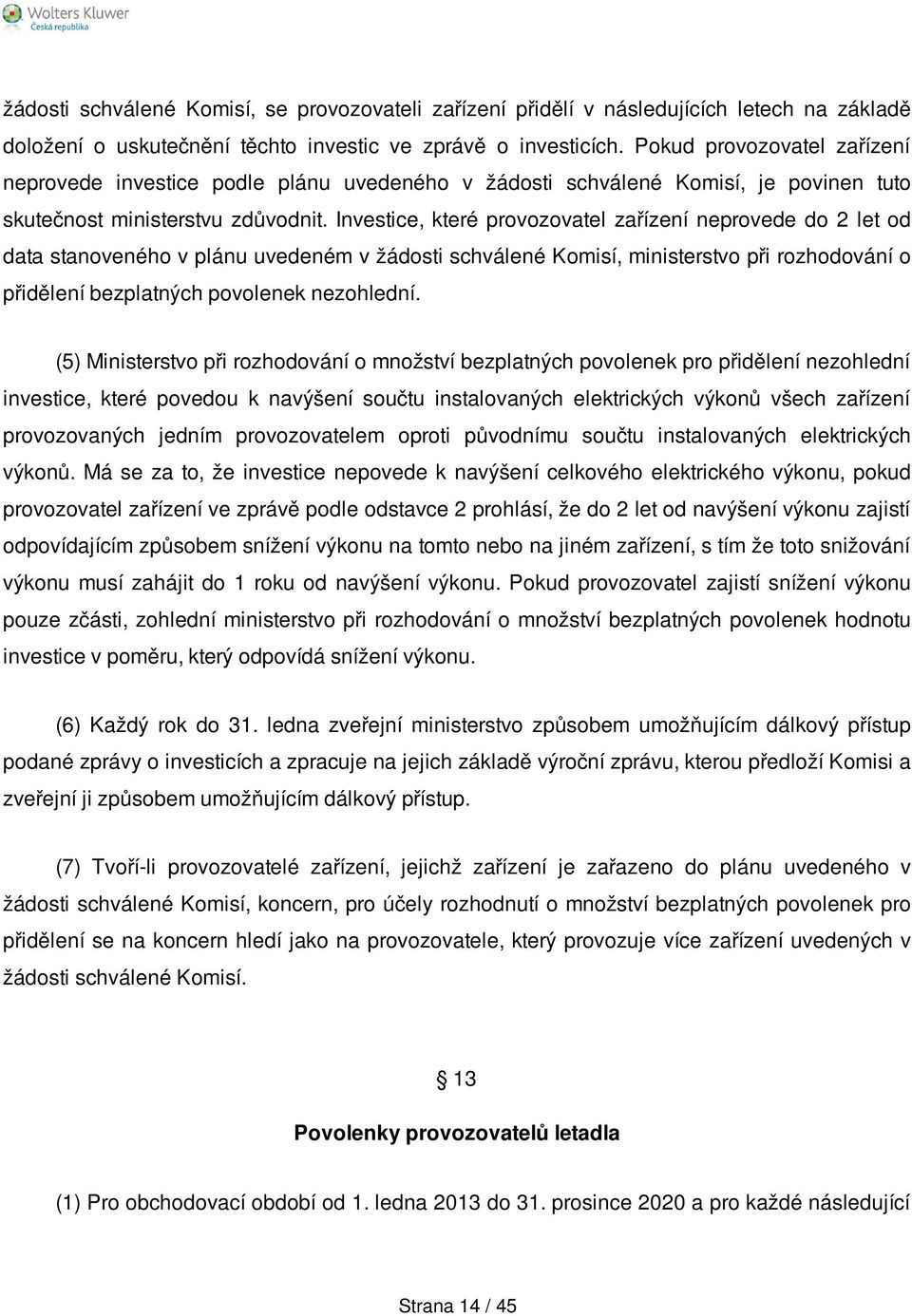 Wolters Kluwer
Česká republika

žádosti schválené Komisí, se provozovateli zařízení přidělí v následujících letech na základě doložení o uskutečnění těchto investic ve zprávě o investicích. Pokud provozovatel zařízení neprovede investice podle plánu uvedeného v žádosti schválené Komisí, je povinen tuto skutečnost ministerstvu zdůvodnit. Investice, které provozovatel zařízení neprovede do 2 let od data stanoveného v plánu uvedeném v žádosti schválené Komisí, ministerstvo při rozhodování o přidělení bezplatných povolenek nezohlední.

(5) Ministerstvo při rozhodování o množství bezplatných povolenek pro přidělení nezohlední investice, které povedou k navýšení součtu instalovaných elektrických výkonů všech zařízení provozovaných jedním provozovatelem oproti původnímu součtu instalovaných elektrických výkonů. Má se za to, že investice nepovede k navýšení celkového elektrického výkonu, pokud provozovatel zařízení ve zprávě podle odstavce 2 prohlásí, že do 2 let od navýšení výkonu zajistí odpovídajícím způsobem snížení výkonu na tomto nebo na jiném zařízení, s tím že toto snižování výkonu musí zahájit do 1 roku od navýšení výkonu. Pokud provozovatel zajistí snížení výkonu pouze zčásti, zohlední ministerstvo při rozhodování o množství bezplatných povolenek hodnotu investice v poměru, který odpovídá snížení výkonu.

(6) Každý rok do 31. ledna zveřejní ministerstvo způsobem umožňujícím dálkový přístup podané zprávy o investicích a zpracuje na jejich základě výroční zprávu, kterou předloží Komisi a zveřejní ji způsobem umožňujícím dálkový přístup.

(7) Tvoří-li provozovatelé zařízení, jejichž zařízení je zařazeno do plánu uvedeného v žádosti schválené Komisí, koncern, pro účely rozhodnutí o množství bezplatných povolenek pro přidělení se na koncern hledí jako na provozovatele, který provozuje více zařízení uvedených v žádosti schválené Komisí.

§ 13

Povolenky provozovatelů letadla

(1) Pro obchodovací období od 1. ledna 2013 do 31. prosince 2020 a pro každé následující

Strana 14 / 45